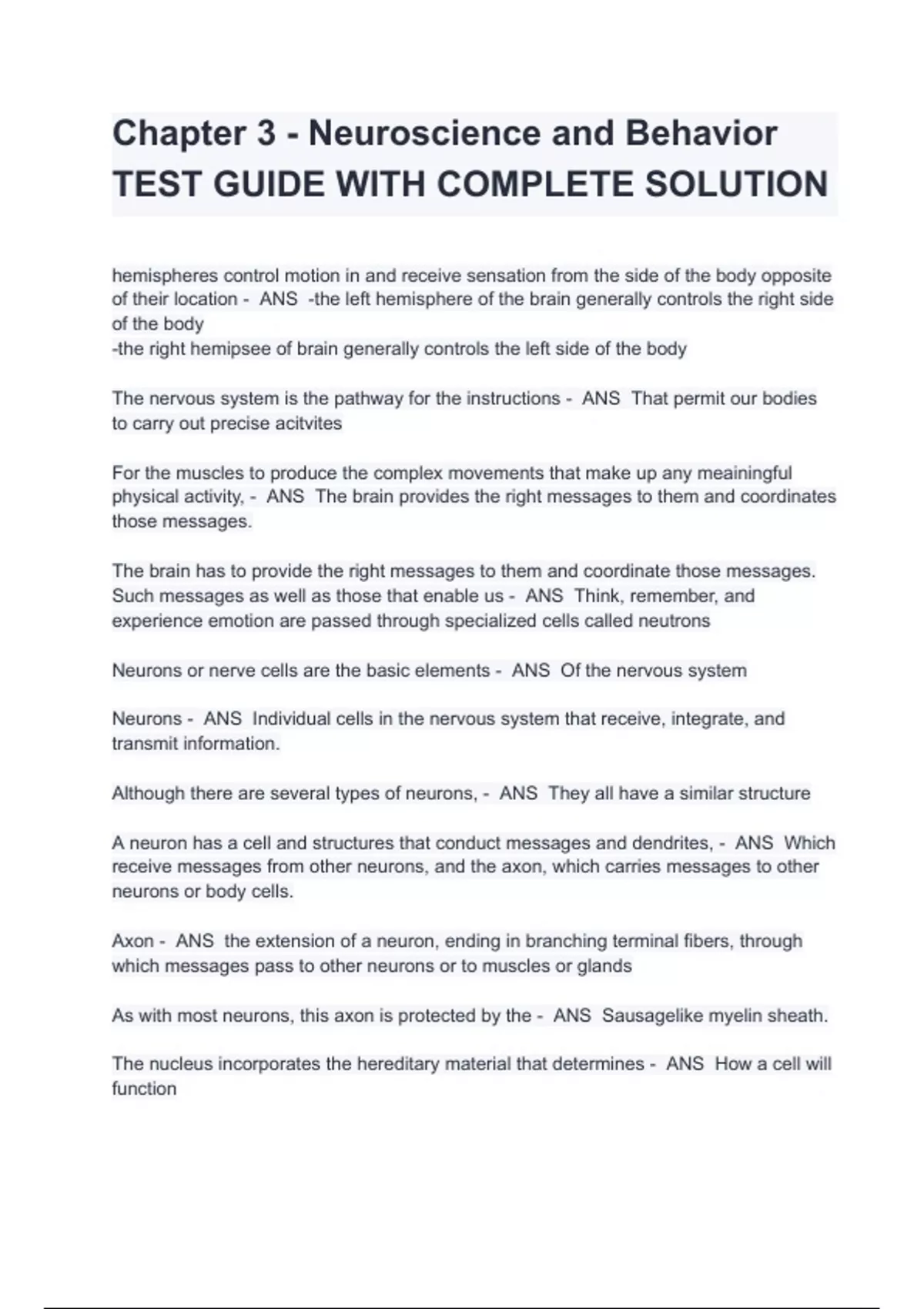 Chapter 3 - Neuroscience and Behavior TEST GUIDE WITH COMPLETE SOLUTION

hemispheres control motion in and receive sensation from the side of the body opposite of their location - ANS -the left hemisphere of the brain generally controls the right side of the body
-the right hemipsee of brain generally controls the left side of the body

The nervous system is the pathway for the instructions - ANS That permit our bodies to carry out precise acitvites

For the muscles to produce the complex movements that make up any meainingful physical activity, - ANS The brain provides the right messages to them and coordinates those messages.

The brain has to provide the right messages to them and coordinate those messages. Such messages as well as those that enable us - ANS Think, remember, and experience emotion are passed through specialized cells called neutrons

Neurons or nerve cells are the basic elements - ANS Of the nervous system

Neurons - ANS Individual cells in the nervous system that receive, integrate, and transmit information.

Although there are several types of neurons, - ANS They all have a similar structure

A neuron has a cell and structures that conduct messages and dendrites, - ANS Which receive messages from other neurons, and the axon, which carries messages to other neurons or body cells.

Axon - ANS the extension of a neuron, ending in branching terminal fibers, through which messages pass to other neurons or to muscles or glands

As with most neurons, this axon is protected by the - ANS Sausagelike myelin sheath.

The nucleus incorporates the hereditary material that determines - ANS How a cell will function